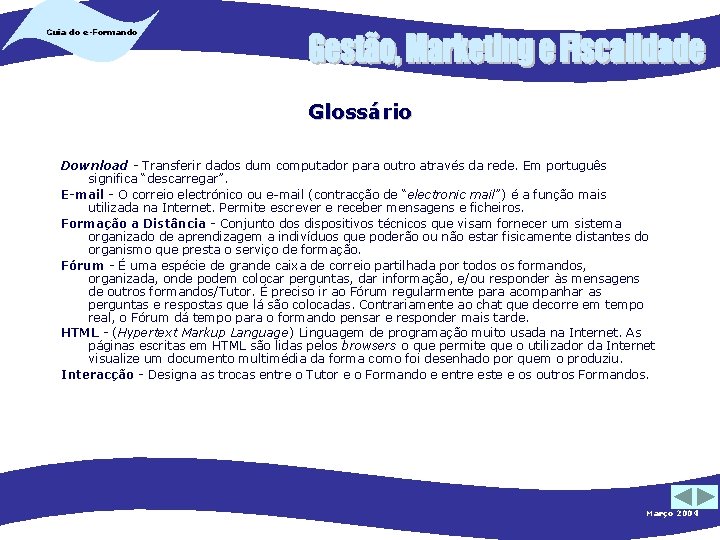 Guia do e-Formando

Gestão, Marketing e Fiscalidade

Glossário

Download - Transferir dados dum computador para outro através da rede. Em português significa "descarregar".

E-mail - O correio electrónico ou e-mail (contracção de "electronic mail") é a função mais utilizada na Internet. Permite escrever e receber mensagens e ficheiros.

Formação a Distância - Conjunto dos dispositivos técnicos que visam fornecer um sistema organizado de aprendizagem a indivíduos que poderão ou não estar fisicamente distantes do organismo que presta o serviço de formação.

Fórum - É uma espécie de grande caixa de correio partilhada por todos os formandos, organizada, onde podem colocar perguntas, dar informação, e/ou responder às mensagens de outros formandos/Tutor. É preciso ir ao Fórum regularmente para acompanhar as perguntas e respostas que lá são colocadas. Contrariamente ao chat que decorre em tempo real, o Fórum dá tempo para o formando pensar e responder mais tarde.

HTML - (Hypertext Markup Language) Linguagem de programação muito usada na Internet. As páginas escritas em HTML são lidas pelos browsers o que permite que o utilizador da Internet visualize um documento multimédia da forma como foi desenhado por quem o produziu.

Interacção - Designa as trocas entre o Tutor e o Formando e entre este e os outros Formandos.

Março 2004